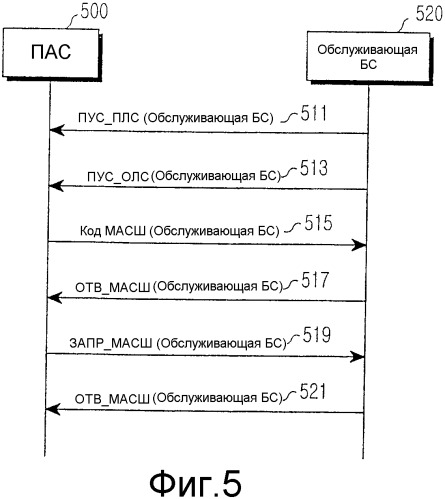 500

ПАС

520

Обслуживающая БС

ПУС_ПЛС (Обслуживающая БС) 511

ПУС_ОЛС (Обслуживающая БС) 513

Код МАСШ (Обслуживающая БС) 515

ОТВ_МАСШ (Обслуживающая БС) 517

ЗАПР_МАСШ (Обслуживающая БС) 519

ОТВ_МАСШ (Обслуживающая БС) 521

Фиг.5